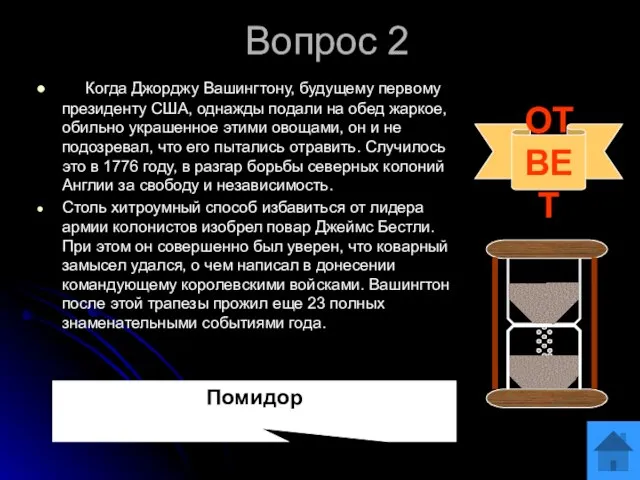 Вопрос 2

Когда Джорджу Вашингтону, будущему первому президенту США, однажды подали на обед жаркое, обильно украшенное этими овощами, он и не подозревал, что его пытались отравить. Случилось это в 1776 году, в разгар борьбы северных колоний Англии за свободу и независимость.

Столь хитроумный способ избавиться от лидера армии колонистов изобрел повар Джеймс Бестли. При этом он совершенно был уверен, что коварный замысел удался, о чем написал в донесении командующему королевскими войсками. Вашингтон после этой трапезы прожил еще 23 полных знаменательными событиями года.

ОТ
ВЕ
Т

Помидор